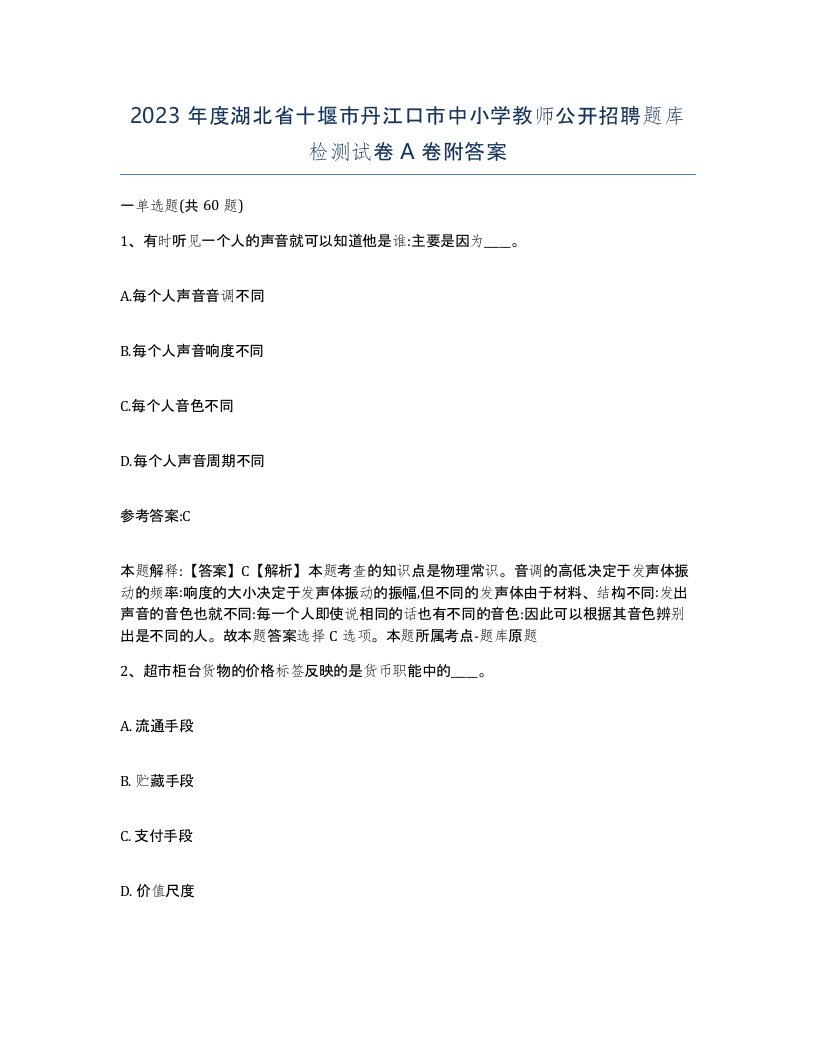 2023 年度湖北省十堰市丹江口市中小学教师公开招聘题库检测试卷 A 卷附答案

一单选题(共 60 题)

1、有时听见一个人的声音就可以知道他是谁:主要是因为____。

A.每个人声音音调不同

B.每个人声音响度不同

C.每个人音色不同

D.每个人声音周期不同

参考答案:C

本题解释:【答案】C【解析】本题考查的知识点是物理常识。音调的高低决定于发声体振动的频率:响度的大小决定于发声体振动的振幅,但不同的发声体由于材料、结构不同:发出声音的音色也就不同:每一个人即使说相同的话也有不同的音色:因此可以根据其音色辨别出是不同的人。故本题答案选择 C 选项。本题所属考点-题库原题

2、超市柜台货物的价格标签反映的是货币职能中的____。

A. 流通手段

B. 贮藏手段

C. 支付手段

D. 价值尺度